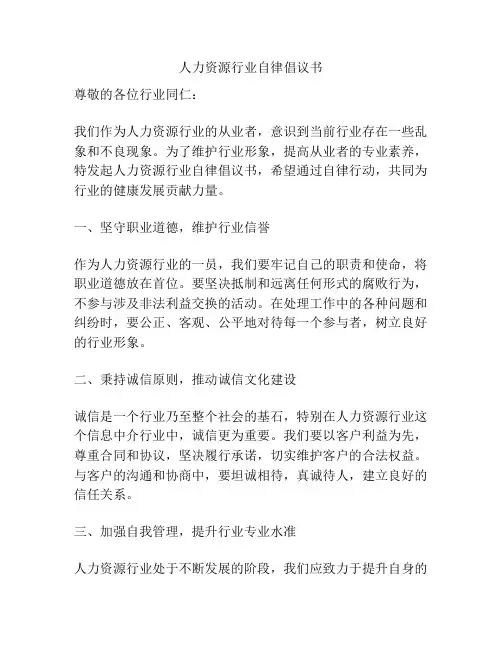 人力资源行业自律倡议书

尊敬的各位行业同仁：

我们作为人力资源行业的从业者，意识到当前行业存在一些乱象和不良现象。为了维护行业形象，提高从业者的专业素养，特发起人力资源行业自律倡议书，希望通过自律行动，共同为行业的健康发展贡献力量。

一、坚守职业道德，维护行业信誉

作为人力资源行业的一员，我们要牢记自己的职责和使命，将职业道德放在首位。要坚决抵制和远离任何形式的腐败行为，不参与涉及非法利益交换的活动。在处理工作中的各种问题和纠纷时，要公正、客观、公平地对待每一个参与者，树立良好的行业形象。

二、秉持诚信原则，推动诚信文化建设

诚信是一个行业乃至整个社会的基石，特别在人力资源行业这个信息中介行业中，诚信更为重要。我们要以客户利益为先，尊重合同和协议，坚决履行承诺，切实维护客户的合法权益。与客户的沟通和协商中，要坦诚相待，真诚待人，建立良好的信任关系。

三、加强自我管理，提升行业专业水准

人力资源行业处于不断发展的阶段，我们应致力于提升自身的